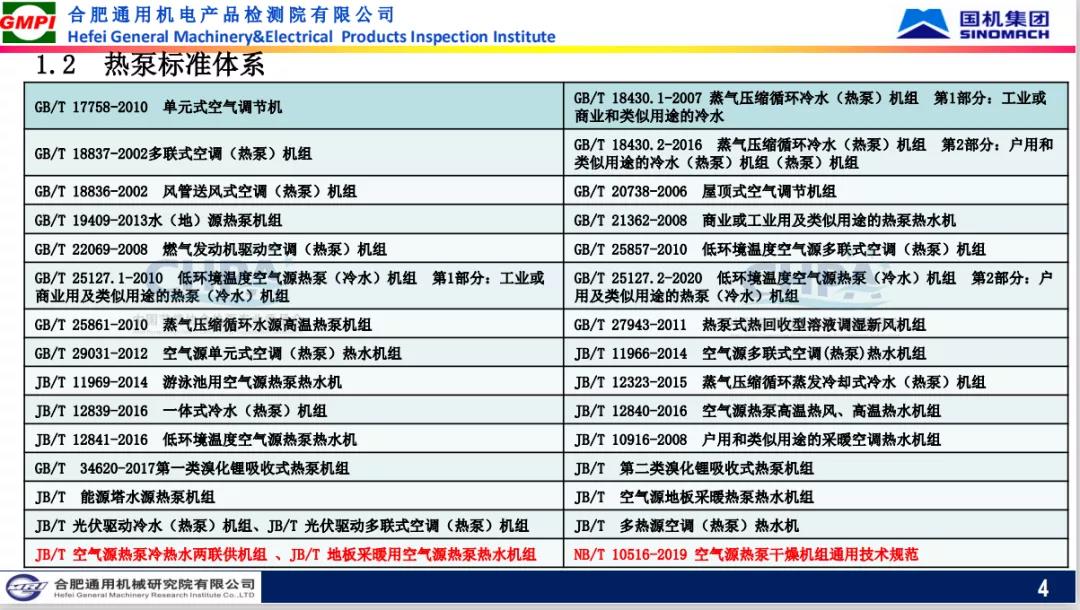 GMPI 合肥通用机电产品检测院有限公司
Hefei General Machinery&Electrical Products Inspection Institute

国机集团 SINOMACH

1.2 热泵标准体系

| | |
|---|---|
| GB/T 17758-2010 单元式空气调节机 | GB/T 18430.1-2007 蒸气压缩循环冷水（热泵）机组 第1部分：工业或商业和类似用途的冷水 |
| GB/T 18837-2002多联式空调（热泵）机组 | GB/T 18430.2-2016 蒸气压缩循环冷水（热泵）机组 第2部分：户用和类似用途的冷水（热泵）机组（热泵）机组 |
| GB/T 18836-2002 风管送风式空调（热泵）机组 | GB/T 20738-2006 屋顶式空气调节机组 |
| GB/T 19409-2013水（地）源热泵机组 | GB/T 21362-2008 商业或工业用及类似用途的热泵热水机 |
| GB/T 22069-2008 燃气发动机驱动空调（热泵）机组 | GB/T 25857-2010 低环境温度空气源多联式空调（热泵）机组 |
| GB/T 25127.1-2010 低环境温度空气源热泵（冷水）机组 第1部分：工业或商业用及类似用途的热泵（冷水）机组 | GB/T 25127.2-2020 低环境温度空气源热泵（冷水）机组 第2部分：户用及类似用途的热泵（冷水）机组 |
| GB/T 25861-2010 蒸气压缩循环水源高温热泵机组 | GB/T 27943-2011 热泵式热回收型溶液调湿新风机组 |
| GB/T 29031-2012 空气源单元式空调（热泵）热水机组 | JB/T 11966-2014 空气源多联式空调(热泵)热水机组 |
| JB/T 11969-2014 游泳池用空气源热泵热水机 | JB/T 12323-2015 蒸气压缩循环蒸发冷却式冷水（热泵）机组 |
| JB/T 12839-2016 一体式冷水（热泵）机组 | JB/T 12840-2016 空气源热泵高温热风、高温热水机组 |
| JB/T 12841-2016 低环境温度空气源热泵热水机 | JB/T 10916-2008 户用和类似用途的采暖空调热水机组 |
| GB/T 34620-2017第一类溴化锂吸收式热泵机组 | JB/T 第二类溴化锂吸收式热泵机组 |
| JB/T 能源塔水源热泵机组 | JB/T 空气源地板采暖热泵热水机组 |
| JB/T 光伏驱动冷水（热泵）机组、JB/T 光伏驱动多联式空调（热泵）机组 | JB/T 多热源空调（热泵）热水机 |
| JB/T 空气源热泵冷热水两联供机组 、JB/T 地板采暖用空气源热泵热水机组 | NB/T 10516-2019 空气源热泵干燥机组通用技术规范 |

合肥通用机械研究院有限公司
Hefei General Machinery Research Institute Co.,LTD

4